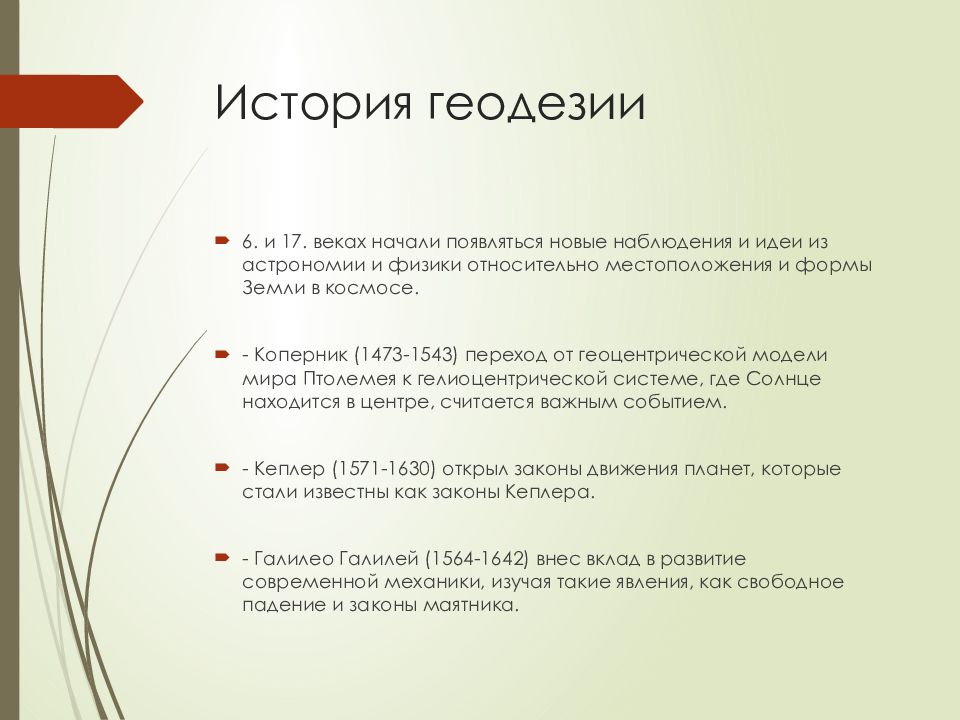 История геодезии

6. и 17. веках начали появляться новые наблюдения и идеи из астрономии и физики относительно местоположения и формы Земли в космосе.

- Коперник (1473-1543) переход от геоцентрической модели мира Птолемея к гелиоцентрической системе, где Солнце находится в центре, считается важным событием.

- Кеплер (1571-1630) открыл законы движения планет, которые стали известны как законы Кеплера.

- Галилео Галилей (1564-1642) внес вклад в развитие современной механики, изучая такие явления, как свободное падение и законы маятника.